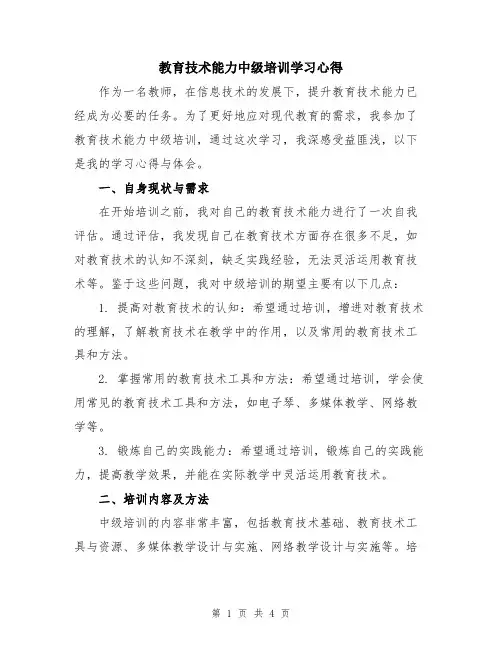 教育技术能力中级培训学习心得

作为一名教师，在信息技术的发展下，提升教育技术能力已经成为必要的任务。为了更好地应对现代教育的需求，我参加了教育技术能力中级培训，通过这次学习，我深感受益匪浅，以下是我的学习心得与体会。

一、自身现状与需求

在开始培训之前，我对自己的教育技术能力进行了一次自我评估。通过评估，我发现自己在教育技术方面存在很多不足，如对教育技术的认知不深刻，缺乏实践经验，无法灵活运用教育技术等。鉴于这些问题，我对中级培训的期望主要有以下几点：

1. 提高对教育技术的认知：希望通过培训，增进对教育技术的理解，了解教育技术在教学中的作用，以及常用的教育技术工具和方法。

2. 掌握常用的教育技术工具和方法：希望通过培训，学会使用常见的教育技术工具和方法，如电子琴、多媒体教学、网络教学等。

3. 锻炼自己的实践能力：希望通过培训，锻炼自己的实践能力，提高教学效果，并能在实际教学中灵活运用教育技术。

二、培训内容及方法

中级培训的内容非常丰富，包括教育技术基础、教育技术工具与资源、多媒体教学设计与实施、网络教学设计与实施等。培

第 1 页 共 4 页